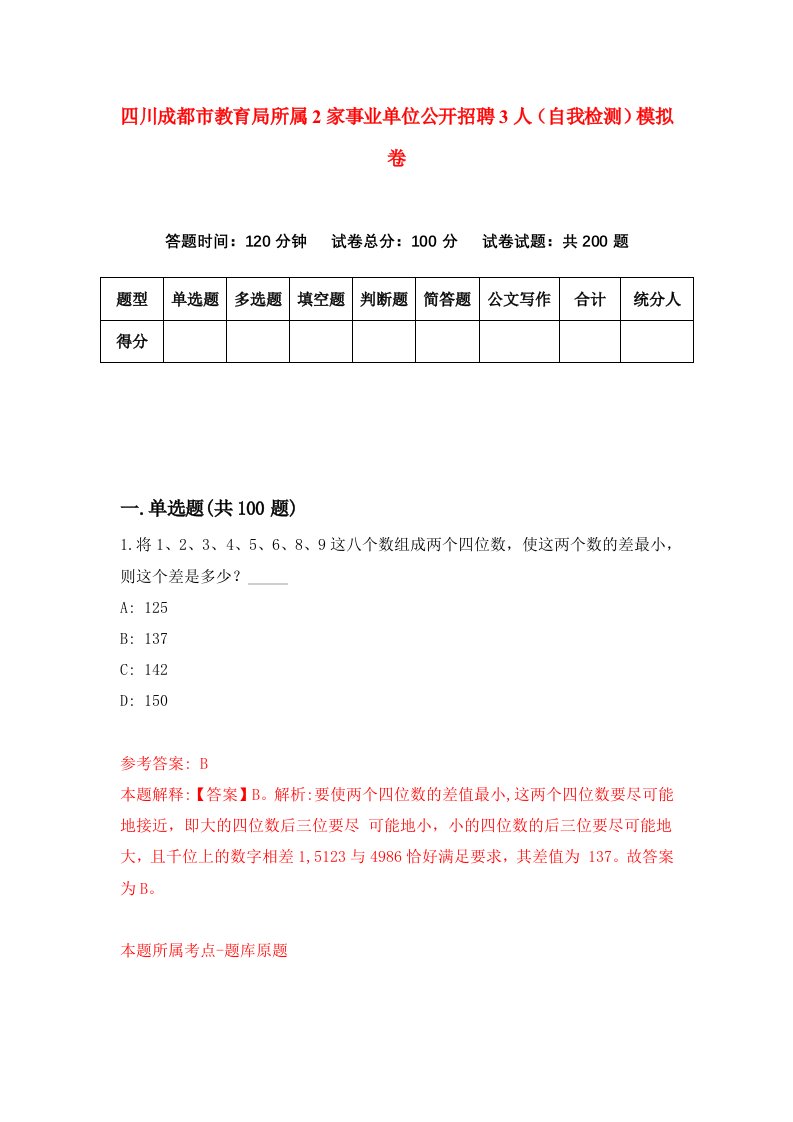 四川成都市教育局所属2家事业单位公开招聘3人（自我检测）模拟卷

答题时间：120分钟　试卷总分：100分　试卷试题：共200题

| 题型 | 单选题 | 多选题 | 填空题 | 判断题 | 简答题 | 公文写作 | 合计 | 统分人 |
|---|---|---|---|---|---|---|---|---|
| 得分 | | | | | | | | |

一.单选题(共100题)

1.将1、2、3、4、5、6、8、9这八个数组成两个四位数，使这两个数的差最小，则这个差是多少？_____

A: 125

B: 137

C: 142

D: 150

参考答案: B

本题解释:【答案】B。解析:要使两个四位数的差值最小,这两个四位数要尽可能地接近，即大的四位数后三位要尽 可能地小，小的四位数的后三位要尽可能地大，且千位上的数字相差1,5123与4986恰好满足要求，其差值为 137。故答案为B。

本题所属考点-题库原题